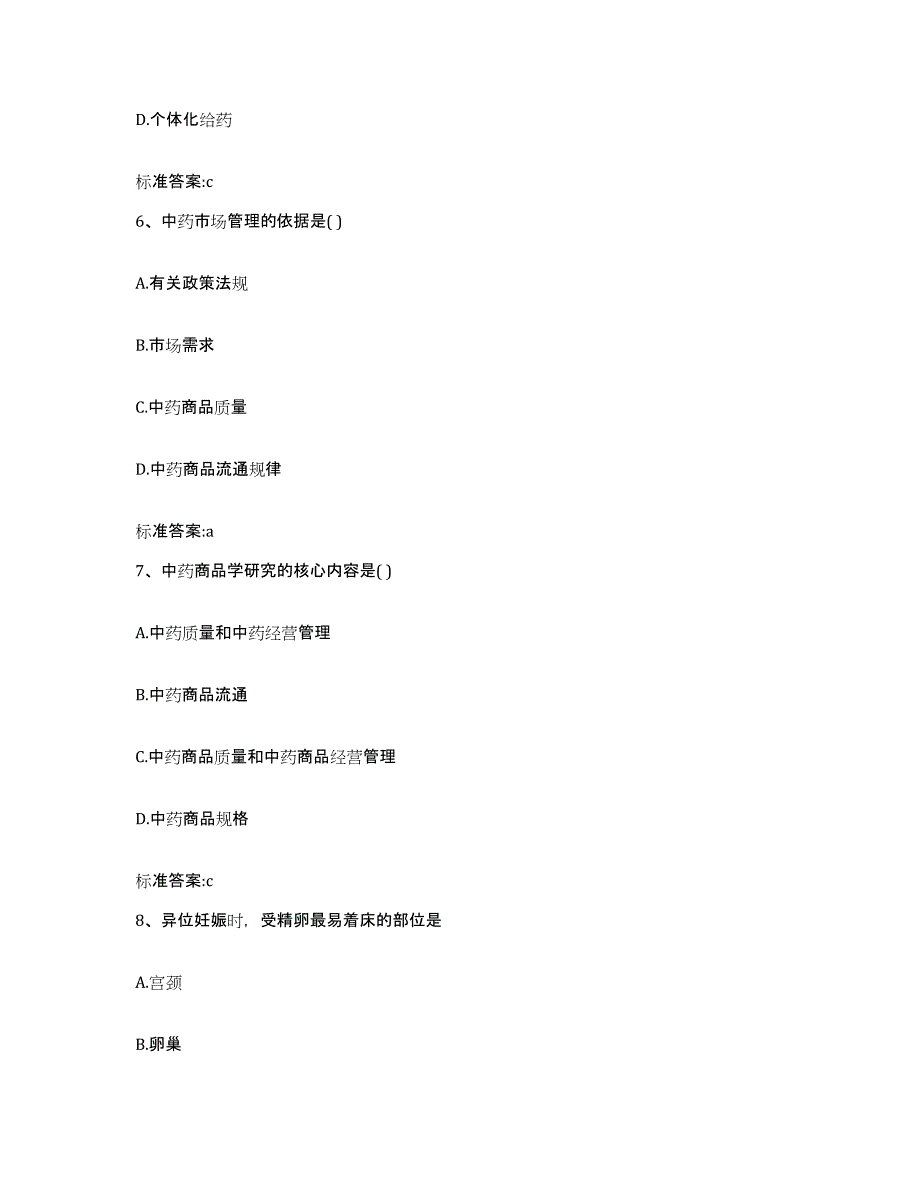 D.个体化给药

标准答案:c

6、中药市场管理的依据是( )

A.有关政策法规

B.市场需求

C.中药商品质量

D.中药商品流通规律

标准答案:a

7、中药商品学研究的核心内容是( )

A.中药质量和中药经营管理

B.中药商品流通

C.中药商品质量和中药商品经营管理

D.中药商品规格

标准答案:c

8、异位妊娠时，受精卵最易着床的部位是

A.宫颈

B.卵巢